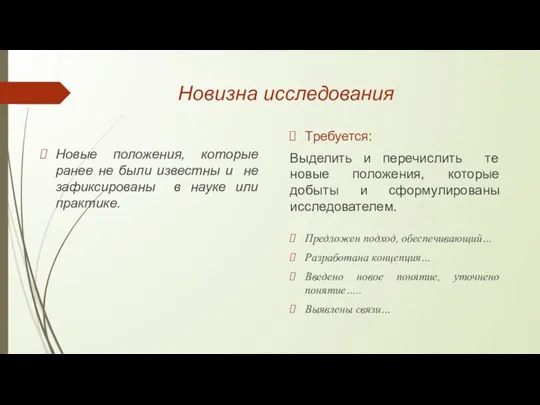 Новизна исследования

Новые положения, которые ранее не были известны и не зафиксированы в науке или практике.

Требуется:

Выделить и перечислить те новые положения, которые добыты и сформулированы исследователем.

Предложен подход, обеспечивающий…

Разработана концепция…

Введено новое понятие, уточнено понятие…..

Выявлены связи…